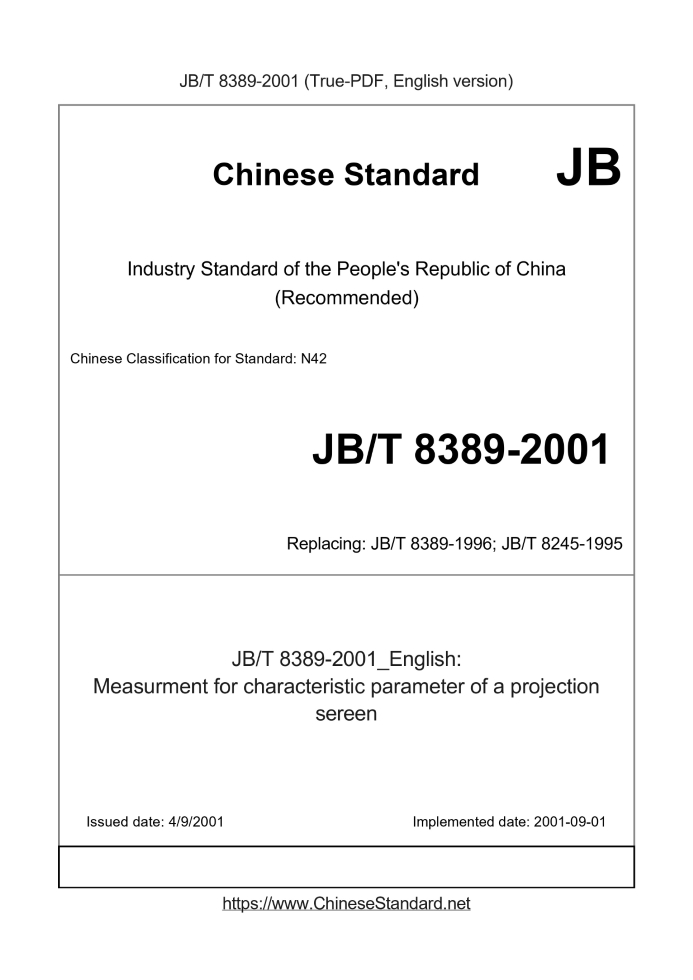 JB/T 8389-2001 (True-PDF, English version)

Chinese Standard JB

Industry Standard of the People's Republic of China
(Recommended)

Chinese Classification for Standard: N42

JB/T 8389-2001

Replacing: JB/T 8389-1996; JB/T 8245-1995

JB/T 8389-2001_English:
Measurment for characteristic parameter of a projection sereen

Issued date: 4/9/2001

Implemented date: 2001-09-01

https://www.ChineseStandard.net